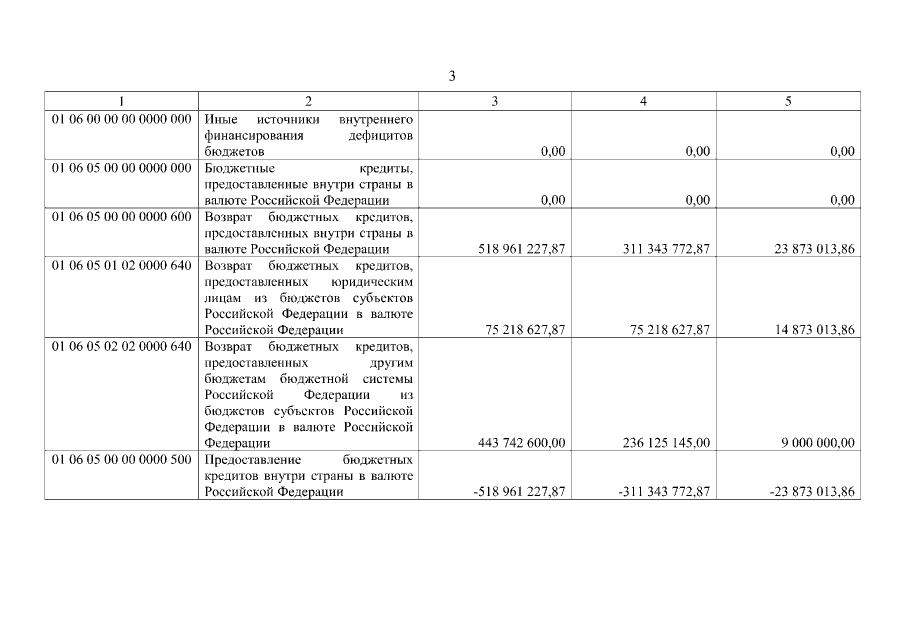 3

| 1 | 2 | 3 | 4 | 5 |
|---|---|---|---|---|
| 01 06 00 00 00 0000 000 | Иные источники внутреннего финансирования дефицитов бюджетов | 0,00 | 0,00 | 0,00 |
| 01 06 05 00 00 0000 000 | Бюджетные кредиты, предоставленные внутри страны в валюте Российской Федерации | 0,00 | 0,00 | 0,00 |
| 01 06 05 00 00 0000 600 | Возврат бюджетных кредитов, предоставленных внутри страны в валюте Российской Федерации | 518 961 227,87 | 311 343 772,87 | 23 873 013,86 |
| 01 06 05 01 02 0000 640 | Возврат бюджетных кредитов, предоставленных юридическим лицам из бюджетов субъектов Российской Федерации в валюте Российской Федерации | 75 218 627,87 | 75 218 627,87 | 14 873 013,86 |
| 01 06 05 02 02 0000 640 | Возврат бюджетных кредитов, предоставленных другим бюджетам бюджетной системы Российской Федерации из бюджетов субъектов Российской Федерации в валюте Российской Федерации | 443 742 600,00 | 236 125 145,00 | 9 000 000,00 |
| 01 06 05 00 00 0000 500 | Предоставление бюджетных кредитов внутри страны в валюте Российской Федерации | -518 961 227,87 | -311 343 772,87 | -23 873 013,86 |